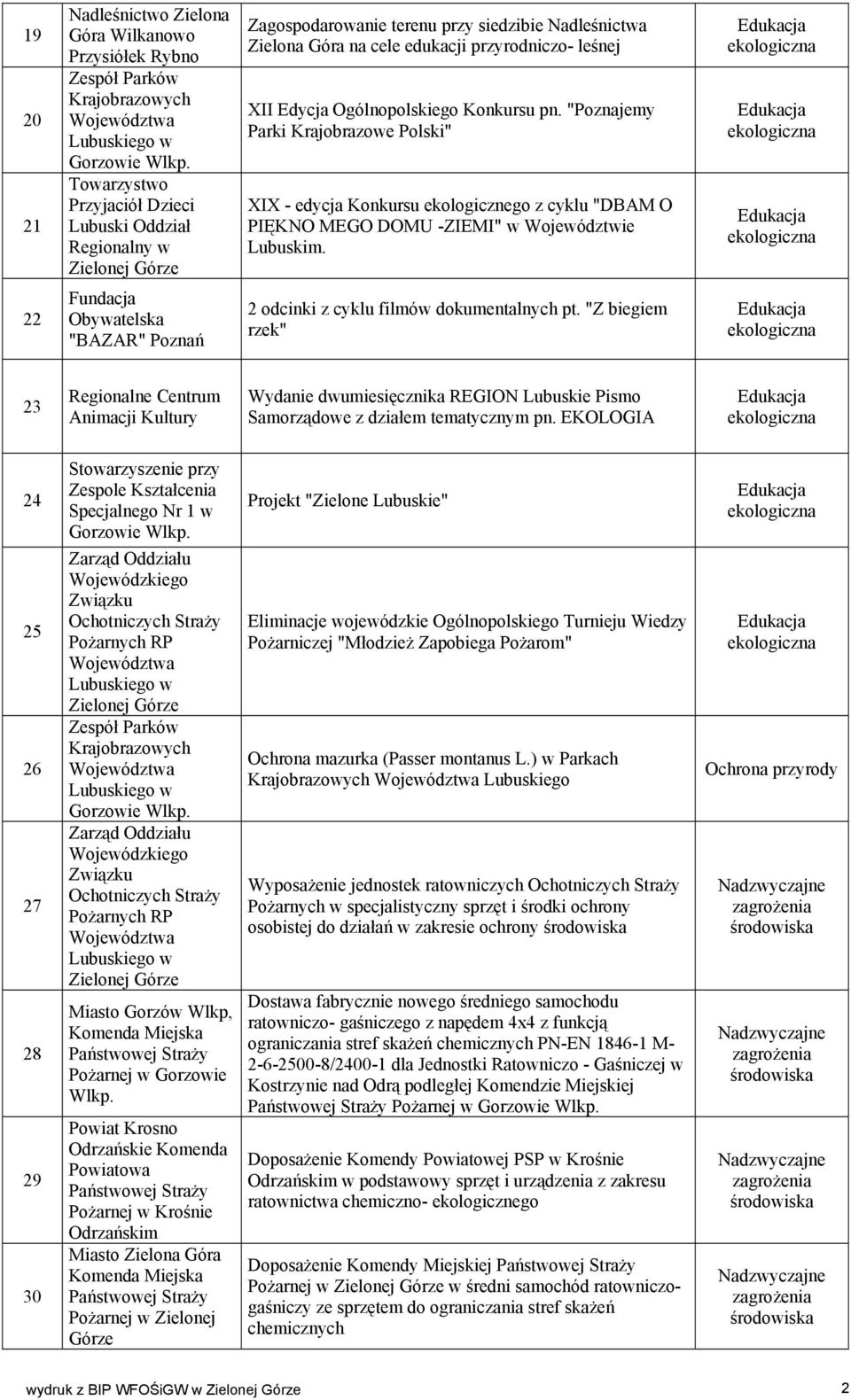 | 19 | Nadleśnictwo Zielona Góra Wilkanowo Przysiółek Rybno | Zagospodarowanie terenu przy siedzibie Nadleśnictwa Zielona Góra na cele edukacji przyrodniczo- leśnej | Edukacja ekologiczna |
|---|---|---|---|
| 20 | Zespół Parków Krajobrazowych Województwa Lubuskiego w Gorzowie Wlkp. | XII Edycja Ogólnopolskiego Konkursu pn. "Poznajemy Parki Krajobrazowe Polski" | Edukacja ekologiczna |
| 21 | Towarzystwo Przyjaciół Dzieci Lubuski Oddział Regionalny w Zielonej Górze | XIX - edycja Konkursu ekologicznego z cyklu "DBAM O PIĘKNO MEGO DOMU -ZIEMI" w Województwie Lubuskim. | Edukacja ekologiczna |
| 22 | Fundacja Obywatelska "BAZAR" Poznań | 2 odcinki z cyklu filmów dokumentalnych pt. "Z biegiem rzek" | Edukacja ekologiczna |
| 23 | Regionalne Centrum Animacji Kultury | Wydanie dwumiesięcznika REGION Lubuskie Pismo Samorządowe z działem tematycznym pn. EKOLOGIA | Edukacja ekologiczna |
| 24 | Stowarzyszenie przy Zespole Kształcenia Specjalnego Nr 1 w Gorzowie Wlkp. | Projekt "Zielone Lubuskie" | Edukacja ekologiczna |
| 25 | Zarząd Oddziału Wojewódzkiego Związku Ochotniczych Straży Pożarnych RP Województwa Lubuskiego w Zielonej Górze | Eliminacje wojewódzkie Ogólnopolskiego Turnieju Wiedzy Pożarniczej "Młodzież Zapobiega Pożarom" | Edukacja ekologiczna |
| 26 | Zespół Parków Krajobrazowych Województwa Lubuskiego w Gorzowie Wlkp. | Ochrona mazurka (Passer montanus L.) w Parkach Krajobrazowych Województwa Lubuskiego | Ochrona przyrody |
| 27 | Zarząd Oddziału Wojewódzkiego Związku Ochotniczych Straży Pożarnych RP Województwa Lubuskiego w Zielonej Górze | Wyposażenie jednostek ratowniczych Ochotniczych Straży Pożarnych w specjalistyczny sprzęt i środki ochrony osobistej do działań w zakresie ochrony środowiska | Nadzwyczajne zagrożenia środowiska |
| 28 | Miasto Gorzów Wlkp, Komenda Miejska Państwowej Straży Pożarnej w Gorzowie Wlkp. | Dostawa fabrycznie nowego średniego samochodu ratowniczo- gaśniczego z napędem 4x4 z funkcją ograniczania stref skażeń chemicznych PN-EN 1846-1 M-2-6-2500-8/2400-1 dla Jednostki Ratowniczo - Gaśniczej w Kostrzynie nad Odrą podległej Komendzie Miejskiej Państwowej Straży Pożarnej w Gorzowie Wlkp. | Nadzwyczajne zagrożenia środowiska |
| 29 | Powiat Krosno Odrzańskie Komenda Powiatowa Państwowej Straży Pożarnej w Krośnie Odrzańskim | Doposażenie Komendy Powiatowej PSP w Krośnie Odrzańskim w podstawowy sprzęt i urządzenia z zakresu ratownictwa chemiczno- ekologicznego | Nadzwyczajne zagrożenia środowiska |
| 30 | Miasto Zielona Góra Komenda Miejska Państwowej Straży Pożarnej w Zielonej Górze | Doposażenie Komendy Miejskiej Państwowej Straży Pożarnej w Zielonej Górze w średni samochód ratowniczo-gaśniczy ze sprzętem do ograniczania stref skażeń chemicznych | Nadzwyczajne zagrożenia środowiska |

wydruk z BIP WFOŚiGW w Zielonej Górze 2